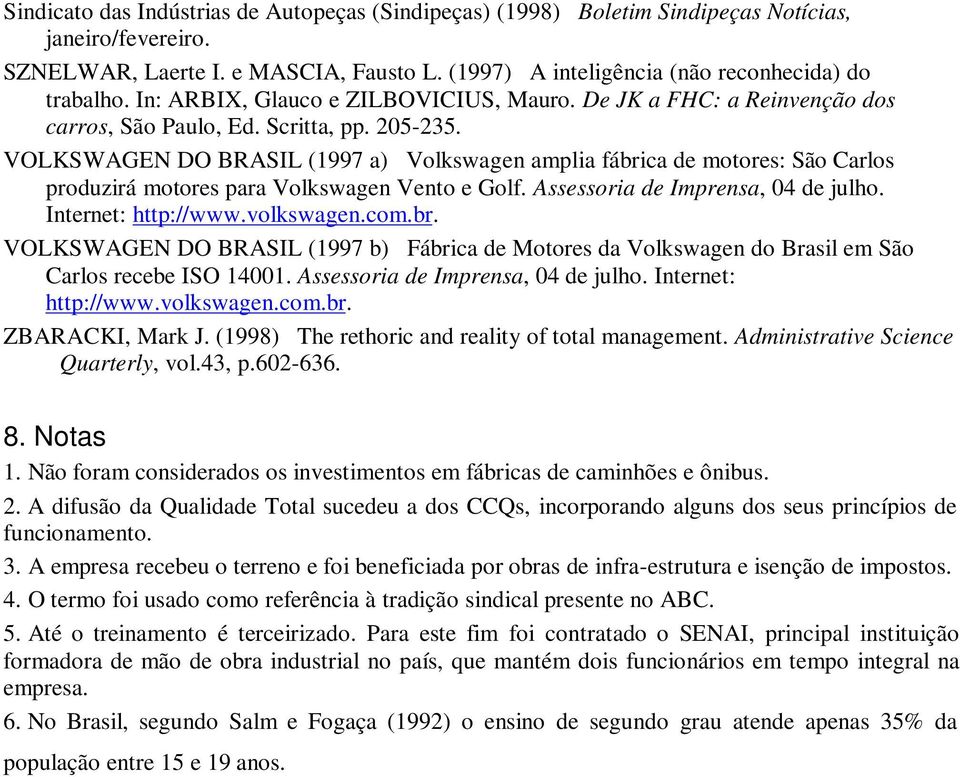 Sindicato das Indústrias de Autopeças (Sindipeças) (1998) Boletim Sindipeças Notícias, janeiro/fevereiro.

SZNELWAR, Laerte I. e MASCIA, Fausto L. (1997) A inteligência (não reconhecida) do trabalho. In: ARBIX, Glauco e ZILBOVICIUS, Mauro. De JK a FHC: a Reinvenção dos carros, São Paulo, Ed. Scritta, pp. 205-235.

VOLKSWAGEN DO BRASIL (1997 a) Volkswagen amplia fábrica de motores: São Carlos produzirá motores para Volkswagen Vento e Golf. Assessoria de Imprensa, 04 de julho. Internet: http://www.volkswagen.com.br.

VOLKSWAGEN DO BRASIL (1997 b) Fábrica de Motores da Volkswagen do Brasil em São Carlos recebe ISO 14001. Assessoria de Imprensa, 04 de julho. Internet: http://www.volkswagen.com.br.

ZBARACKI, Mark J. (1998) The rethoric and reality of total management. Administrative Science Quarterly, vol.43, p.602-636.

8. Notas

1. Não foram considerados os investimentos em fábricas de caminhões e ônibus.

2. A difusão da Qualidade Total sucedeu a dos CCQs, incorporando alguns dos seus princípios de funcionamento.

3. A empresa recebeu o terreno e foi beneficiada por obras de infra-estrutura e isenção de impostos.

4. O termo foi usado como referência à tradição sindical presente no ABC.

5. Até o treinamento é terceirizado. Para este fim foi contratado o SENAI, principal instituição formadora de mão de obra industrial no país, que mantém dois funcionários em tempo integral na empresa.

6. No Brasil, segundo Salm e Fogaça (1992) o ensino de segundo grau atende apenas 35% da população entre 15 e 19 anos.